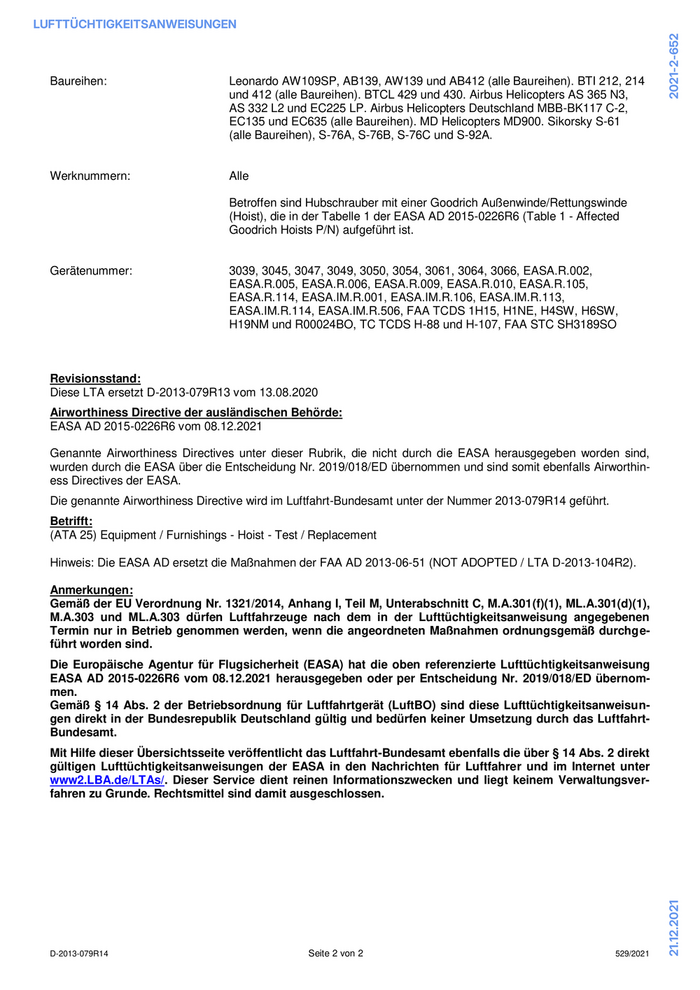 LUFTTÜCHTIGKEITSANWEISUNGEN

2021-2-652

Baureihen: Leonardo AW109SP, AB139, AW139 und AB412 (alle Baureihen). BTI 212, 214 und 412 (alle Baureihen). BTCL 429 und 430. Airbus Helicopters AS 365 N3, AS 332 L2 und EC225 LP. Airbus Helicopters Deutschland MBB-BK117 C-2, EC135 und EC635 (alle Baureihen). MD Helicopters MD900. Sikorsky S-61 (alle Baureihen), S-76A, S-76B, S-76C und S-92A.

Werknummern: Alle

Betroffen sind Hubschrauber mit einer Goodrich Außenwinde/Rettungswinde (Hoist), die in der Tabelle 1 der EASA AD 2015-0226R6 (Table 1 - Affected Goodrich Hoists P/N) aufgeführt ist.

Gerätenummer: 3039, 3045, 3047, 3049, 3050, 3054, 3061, 3064, 3066, EASA.R.002, EASA.R.005, EASA.R.006, EASA.R.009, EASA.R.010, EASA.R.105, EASA.R.114, EASA.IM.R.001, EASA.IM.R.106, EASA.IM.R.113, EASA.IM.R.114, EASA.IM.R.506, FAA TCDS 1H15, H1NE, H4SW, H6SW, H19NM und R00024BO, TC TCDS H-88 und H-107, FAA STC SH3189SO

Revisionsstand:
Diese LTA ersetzt D-2013-079R13 vom 13.08.2020

Airworthiness Directive der ausländischen Behörde:
EASA AD 2015-0226R6 vom 08.12.2021

Genannte Airworthiness Directives unter dieser Rubrik, die nicht durch die EASA herausgegeben worden sind, wurden durch die EASA über die Entscheidung Nr. 2019/018/ED übernommen und sind somit ebenfalls Airworthiness Directives der EASA.

Die genannte Airworthiness Directive wird im Luftfahrt-Bundesamt unter der Nummer 2013-079R14 geführt.

Betrifft:
(ATA 25) Equipment / Furnishings - Hoist - Test / Replacement

Hinweis: Die EASA AD ersetzt die Maßnahmen der FAA AD 2013-06-51 (NOT ADOPTED / LTA D-2013-104R2).

Anmerkungen:
Gemäß der EU Verordnung Nr. 1321/2014, Anhang I, Teil M, Unterabschnitt C, M.A.301(f)(1), ML.A.301(d)(1), M.A.303 und ML.A.303 dürfen Luftfahrzeuge nach dem in der Lufttüchtigkeitsanweisung angegebenen Termin nur in Betrieb genommen werden, wenn die angeordneten Maßnahmen ordnungsgemäß durchgeführt worden sind.

Die Europäische Agentur für Flugsicherheit (EASA) hat die oben referenzierte Lufttüchtigkeitsanweisung EASA AD 2015-0226R6 vom 08.12.2021 herausgegeben oder per Entscheidung Nr. 2019/018/ED übernommen.
Gemäß § 14 Abs. 2 der Betriebsordnung für Luftfahrtgerät (LuftBO) sind diese Lufttüchtigkeitsanweisungen direkt in der Bundesrepublik Deutschland gültig und bedürfen keiner Umsetzung durch das Luftfahrt-Bundesamt.

Mit Hilfe dieser Übersichtsseite veröffentlicht das Luftfahrt-Bundesamt ebenfalls die über § 14 Abs. 2 direkt gültigen Lufttüchtigkeitsanweisungen der EASA in den Nachrichten für Luftfahrer und im Internet unter www2.LBA.de/LTAs/. Dieser Service dient reinen Informationszwecken und liegt keinem Verwaltungsverfahren zu Grunde. Rechtsmittel sind damit ausgeschlossen.

21.12.2021

D-2013-079R14 Seite 2 von 2 529/2021